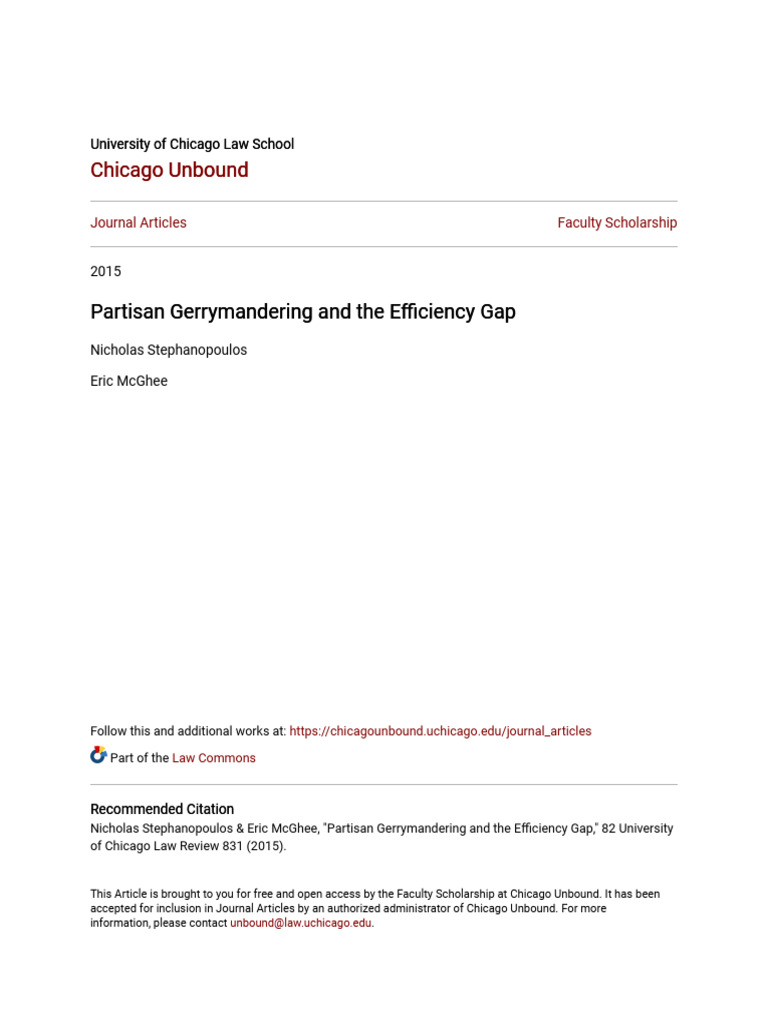 University of Chicago Law School
Chicago Unbound

Journal Articles

Faculty Scholarship

2015

Partisan Gerrymandering and the Efficiency Gap

Nicholas Stephanopoulos

Eric McGhee

Follow this and additional works at: https://chicagounbound.uchicago.edu/journal_articles

Part of the Law Commons

Recommended Citation
Nicholas Stephanopoulos & Eric McGhee, "Partisan Gerrymandering and the Efficiency Gap," 82 University of Chicago Law Review 831 (2015).

This Article is brought to you for free and open access by the Faculty Scholarship at Chicago Unbound. It has been accepted for inclusion in Journal Articles by an authorized administrator of Chicago Unbound. For more information, please contact unbound@law.uchicago.edu.